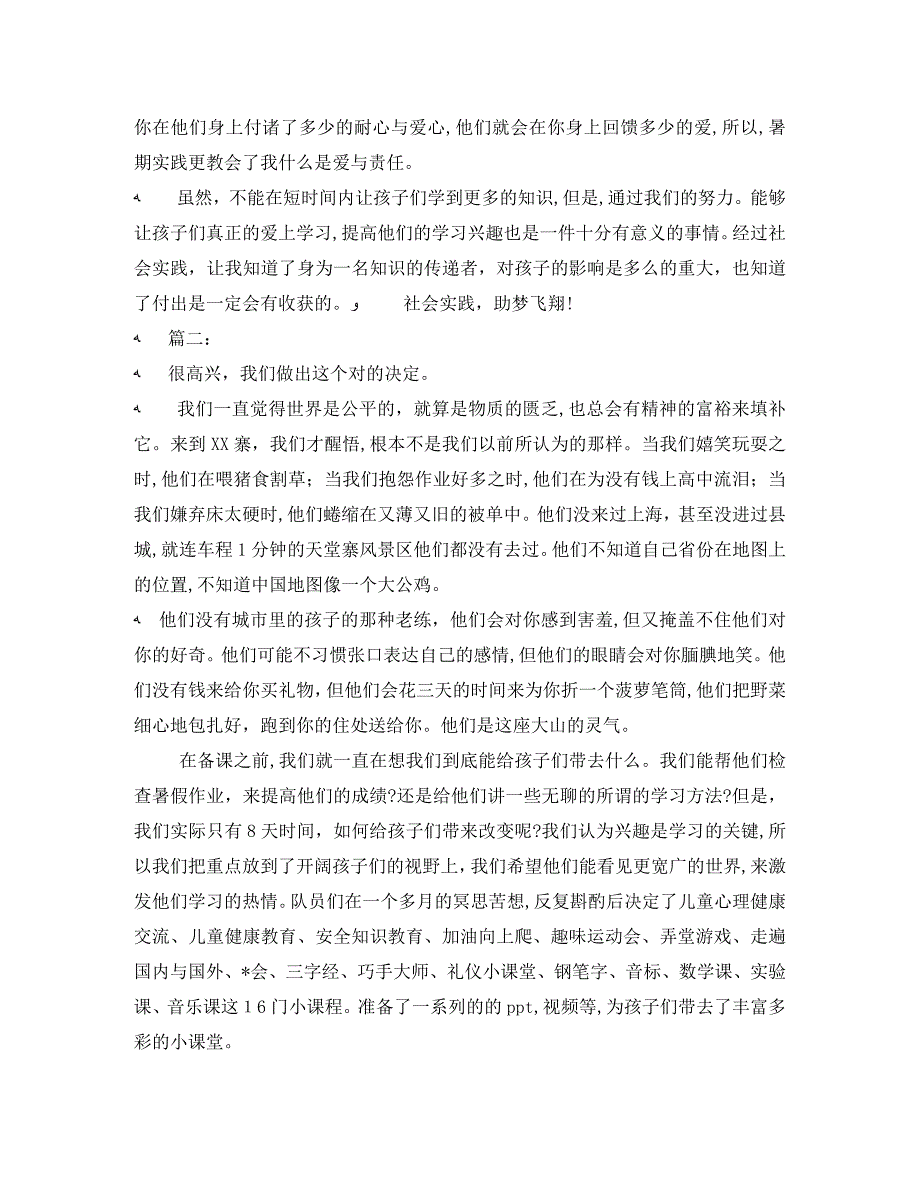 你在他们身上付诸了多少的耐心与爱心,他们就会在你身上回馈多少的爱,所以,暑期实践更教会了我什么是爱与责任。

虽然，不能在短时间内让孩子们学到更多的知识，但是，通过我们的努力。能够让孩子们真正的爱上学习,提高他们的学习兴趣也是一件十分有意义的事情。经过社会实践，让我知道了身为一名知识的传递者，对孩子的影响是多么的重大，也知道了付出是一定会有收获的。 社会实践，助梦飞翔!

篇二:

很高兴，我们做出这个对的决定。

我们一直觉得世界是公平的，就算是物质的匮乏，也总会有精神的富裕来填补它。来到XX寨，我们才醒悟,根本不是我们以前所认为的那样。当我们嬉笑玩耍之时,他们在喂猪食割草；当我们抱怨作业好多之时,他们在为没有钱上高中流泪；当我们嫌弃床太硬时,他们蜷缩在又薄又旧的被单中。他们没来过上海，甚至没进过县城,就连车程1分钟的天堂寨风景区他们都没有去过。他们不知道自己省份在地图上的位置,不知道中国地图像一个大公鸡。

他们没有城市里的孩子的那种老练，他们会对你感到害羞，但又掩盖不住他们对你的好奇。他们可能不习惯张口表达自己的感情,但他们的眼睛会对你腼腆地笑。他们没有钱来给你买礼物,但他们会花三天的时间来为你折一个菠萝笔筒,他们把野菜细心地包扎好，跑到你的住处送给你。他们是这座大山的灵气。

在备课之前,我们就一直在想我们到底能给孩子们带去什么。我们能帮他们检查暑假作业，来提高他们的成绩?还是给他们讲一些无聊的所谓的学习方法?但是，我们实际只有8天时间，如何给孩子们带来改变呢?我们认为兴趣是学习的关键,所以我们把重点放到了开阔孩子们的视野上,我们希望他们能看见更宽广的世界,来激发他们学习的热情。队员们在一个多月的冥思苦想,反复斟酌后决定了儿童心理健康交流、儿童健康教育、安全知识教育、加油向上爬、趣味运动会、弄堂游戏、走遍国内与国外、*会、三字经、巧手大师、礼仪小课堂、钢笔字、音标、数学课、实验课、音乐课这16门小课程。准备了一系列的的ppt,视频等,为孩子们带去了丰富多彩的小课堂。